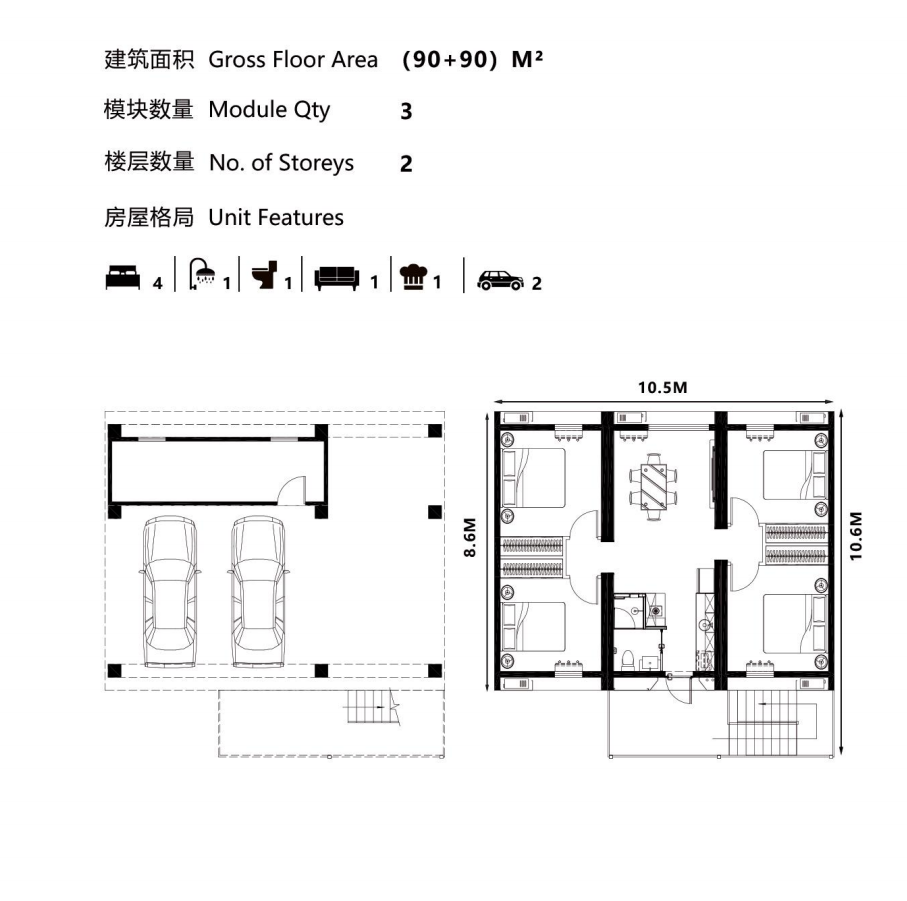 建筑面积 Gross Floor Area （90+90）M²

模块数量 Module Qty 3

楼层数量 No. of Storeys 2

房屋格局 Unit Features

4 | 1 | 1 | 1 | 1 | 2

10.5M

8.6M

10.6M